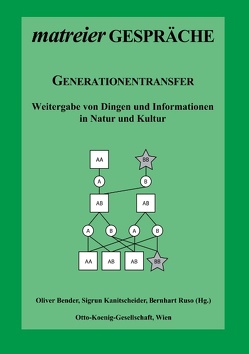 matreier GESPRÄCHE

GENERATIONENTRANSFER

Weitergabe von Dingen und Informationen in Natur und Kultur

AA
BB
A
B
AB
AB
A
B
A
B
AA
AB
AB
BB

Oliver Bender, Sigrun Kanitscheider, Bernhart Ruso (Hg.)

Otto-Koenig-Gesellschaft, Wien